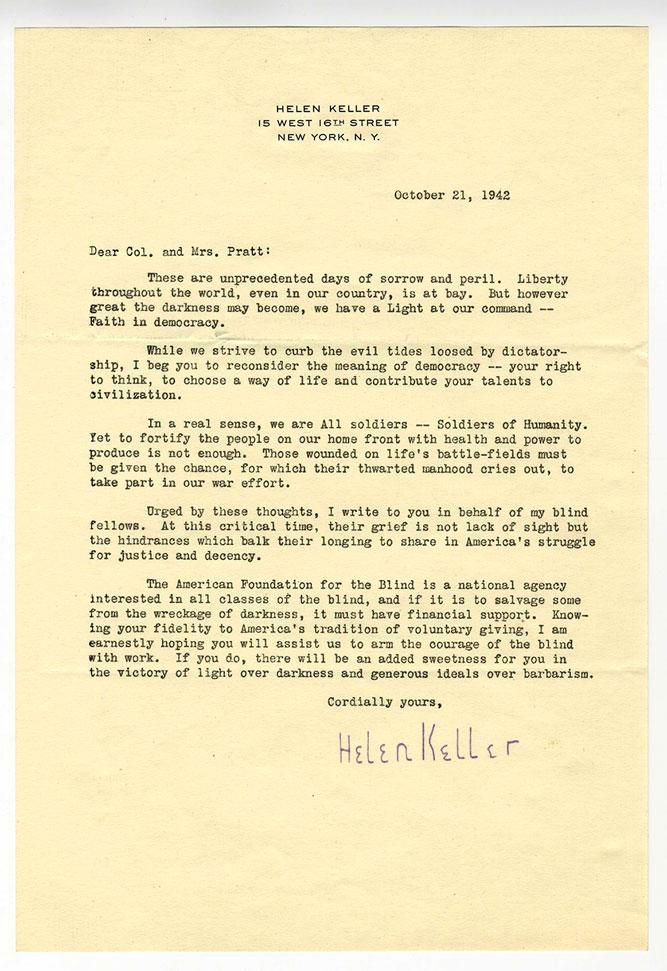 HELEN KELLER
15 WEST 16TH STREET
NEW YORK, N. Y.

October 21, 1942

Dear Col. and Mrs. Pratt:

These are unprecedented days of sorrow and peril. Liberty throughout the world, even in our country, is at bay. But however great the darkness may become, we have a Light at our command -- Faith in democracy.

While we strive to curb the evil tides loosed by dictatorship, I beg you to reconsider the meaning of democracy -- your right to think, to choose a way of life and contribute your talents to civilization.

In a real sense, we are All soldiers -- Soldiers of Humanity. Yet to fortify the people on our home front with health and power to produce is not enough. Those wounded on life's battle-fields must be given the chance, for which their thwarted manhood cries out, to take part in our war effort.

Urged by these thoughts, I write to you in behalf of my blind fellows. At this critical time, their grief is not lack of sight but the hindrances which balk their longing to share in America's struggle for justice and decency.

The American Foundation for the Blind is a national agency interested in all classes of the blind, and if it is to salvage some from the wreckage of darkness, it must have financial support. Knowing your fidelity to America's tradition of voluntary giving, I am earnestly hoping you will assist us to arm the courage of the blind with work. If you do, there will be an added sweetness for you in the victory of light over darkness and generous ideals over barbarism.

Cordially yours,

Helen Keller